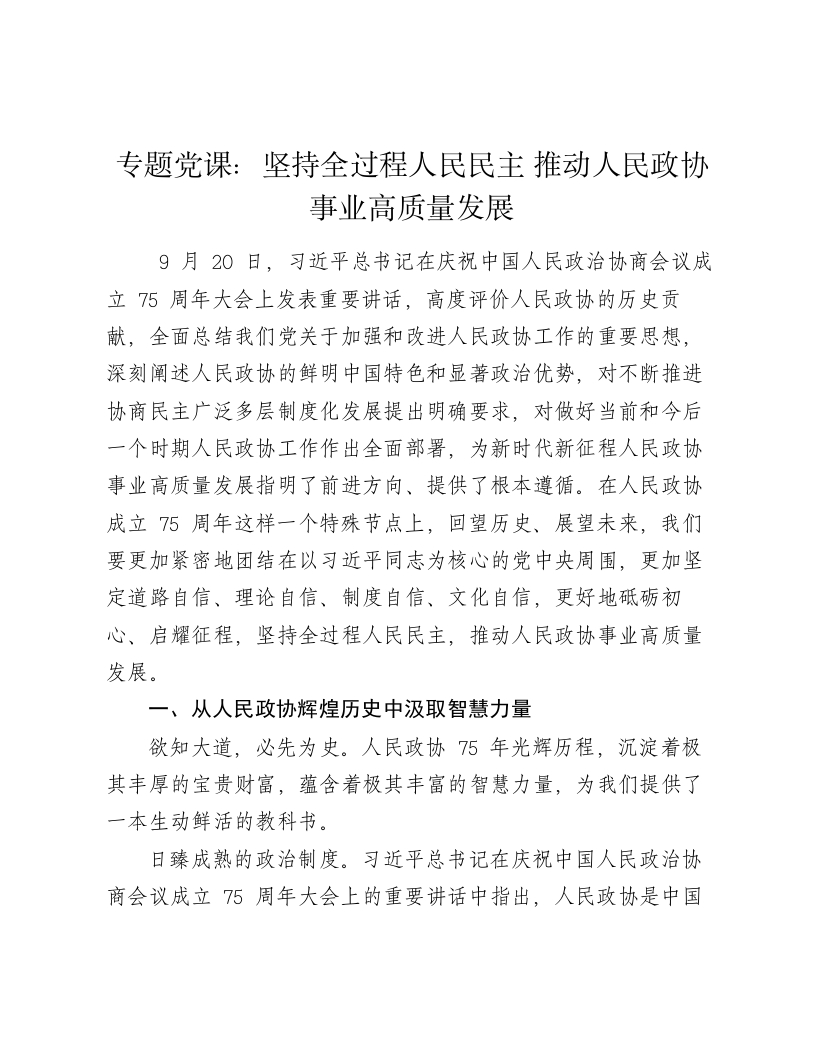 专题党课：坚持全过程人民民主 推动人民政协事业高质量发展

9 月 20 日，习近平总书记在庆祝中国人民政治协商会议成立 75 周年大会上发表重要讲话，高度评价人民政协的历史贡献，全面总结我们党关于加强和改进人民政协工作的重要思想，深刻阐述人民政协的鲜明中国特色和显著政治优势，对不断推进协商民主广泛多层制度化发展提出明确要求，对做好当前和今后一个时期人民政协工作作出全面部署，为新时代新征程人民政协事业高质量发展指明了前进方向、提供了根本遵循。在人民政协成立 75 周年这样一个特殊节点上，回望历史、展望未来，我们要更加紧密地团结在以习近平同志为核心的党中央周围，更加坚定道路自信、理论自信、制度自信、文化自信，更好地砥砺初心、启耀征程，坚持全过程人民民主，推动人民政协事业高质量发展。

一、从人民政协辉煌历史中汲取智慧力量

欲知大道，必先为史。人民政协 75 年光辉历程，沉淀着极其丰厚的宝贵财富，蕴含着极其丰富的智慧力量，为我们提供了一本生动鲜活的教科书。

日臻成熟的政治制度。习近平总书记在庆祝中国人民政治协商会议成立 75 周年大会上的重要讲话中指出，人民政协是中国